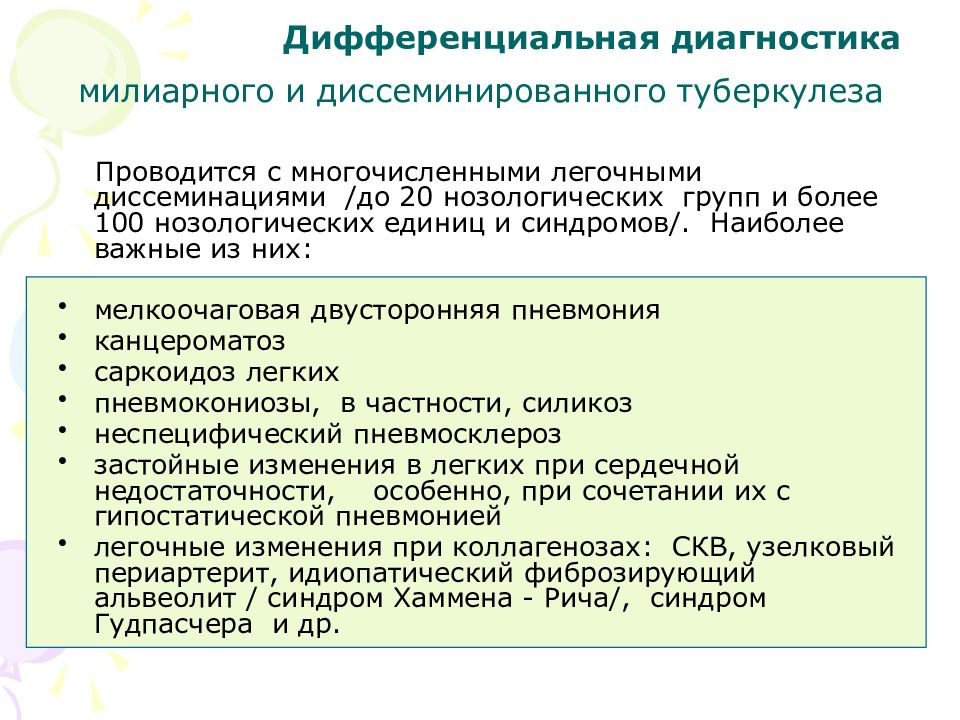 Дифференциальная диагностика

милиарного и диссеминированного туберкулеза

Проводится с многочисленными легочными диссеминациями /до 20 нозологических групп и более 100 нозологических единиц и синдромов/. Наиболее важные из них:

• мелкоочаговая двусторонняя пневмония
• канцероматоз
• саркоидоз легких
• пневмокониозы, в частности, силикоз
• неспецифический пневмосклероз
• застойные изменения в легких при сердечной недостаточности, особенно, при сочетании их с гипостатической пневмонией
• легочные изменения при коллагенозах: СКВ, узелковый периартерит, идиопатический фиброзирующий альвеолит / синдром Хаммена - Рича/, синдром Гудпасчера и др.